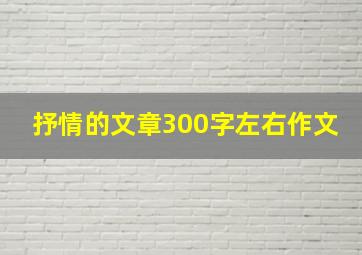 抒情的文章300字左右作文